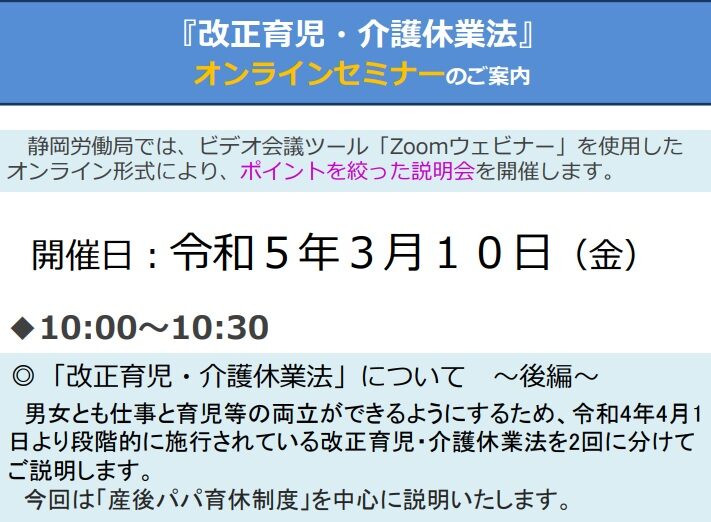 『改正育児・介護休業法』
オンラインセミナーのご案内

静岡労働局では、ビデオ会議ツール「Zoomウェビナー」を使用したオンライン形式により、ポイントを絞った説明会を開催します。

開催日：令和５年３月１０日（金）

◆10:00～10:30

◎「改正育児・介護休業法」について　～後編～

男女とも仕事と育児等の両立ができるようにするため、令和4年4月1日より段階的に施行されている改正育児・介護休業法を2回に分けてご説明します。
今回は「産後パパ育休制度」を中心に説明いたします。